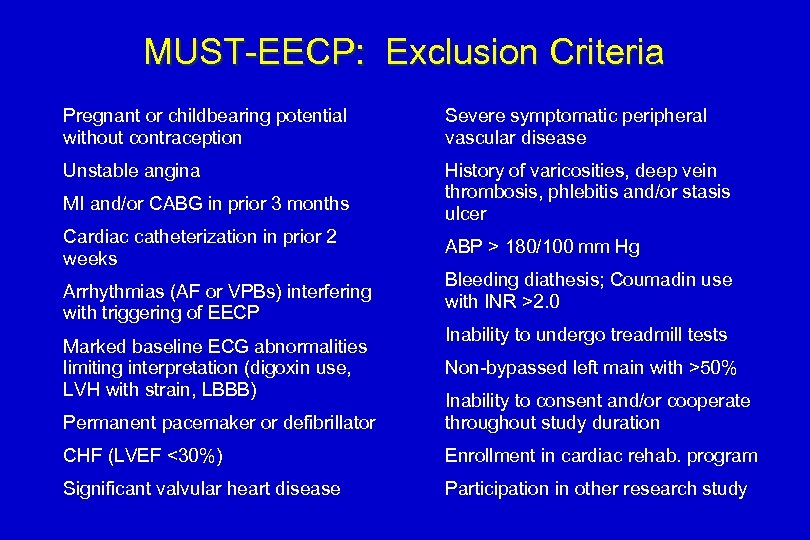 MUST-EECP: Exclusion Criteria

Pregnant or childbearing potential without contraception

Unstable angina

MI and/or CABG in prior 3 months

Cardiac catheterization in prior 2 weeks

Arrhythmias (AF or VPBs) interfering with triggering of EECP

Marked baseline ECG abnormalities limiting interpretation (digoxin use, LVH with strain, LBBB)

Permanent pacemaker or defibrillator

CHF (LVEF <30%)

Significant valvular heart disease

Severe symptomatic peripheral vascular disease

History of varicosities, deep vein thrombosis, phlebitis and/or stasis ulcer

ABP > 180/100 mm Hg

Bleeding diathesis; Coumadin use with INR >2.0

Inability to undergo treadmill tests

Non-bypassed left main with >50%

Inability to consent and/or cooperate throughout study duration

Enrollment in cardiac rehab. program

Participation in other research study